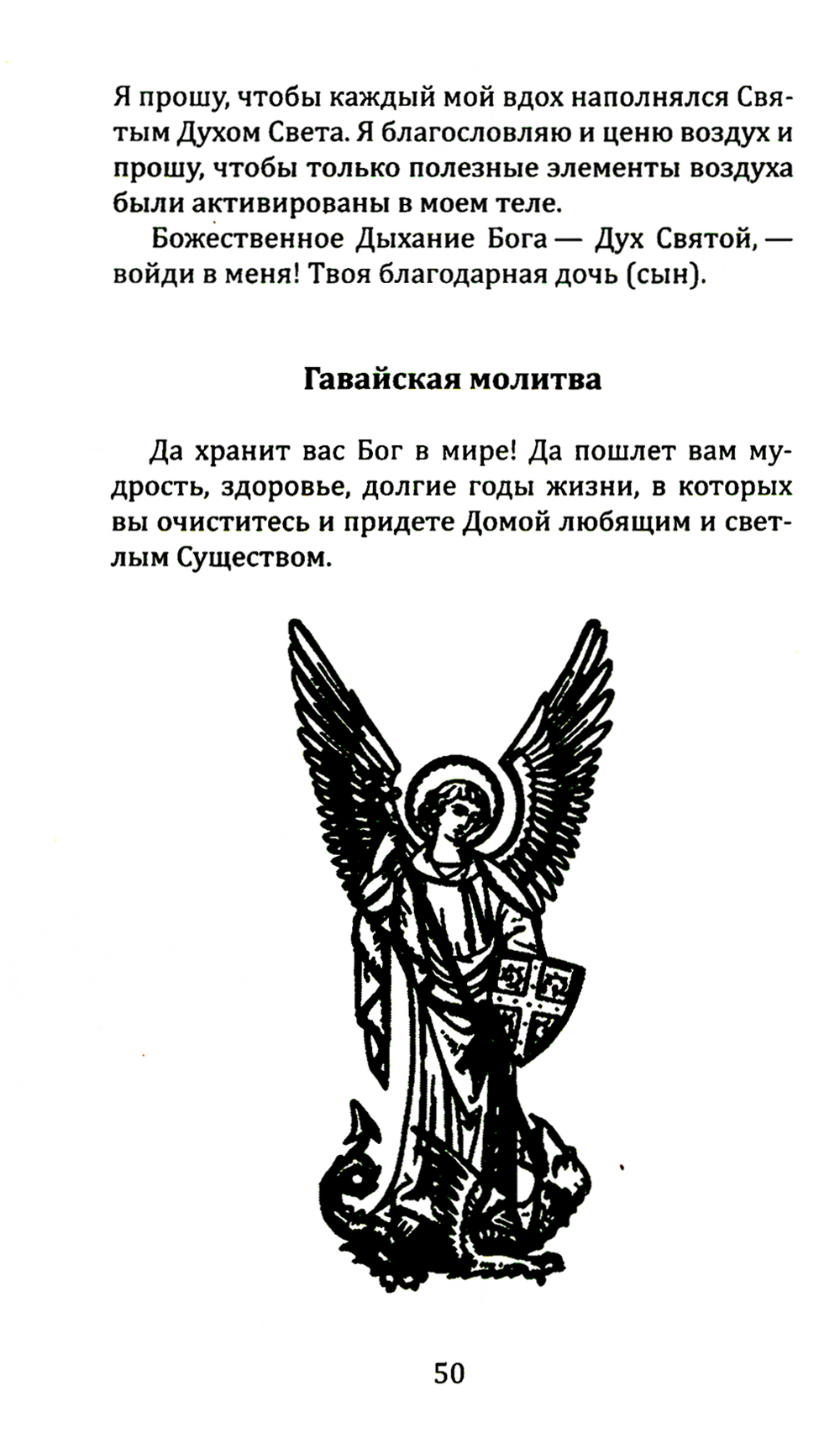 Я прошу, чтобы каждый мой вдох наполнялся Святым Духом Света. Я благословляю и ценю воздух и прошу, чтобы только полезные элементы воздуха были активированы в моем теле.

Божественное Дыхание Бога — Дух Святой, — войди в меня! Твоя благодарная дочь (сын).

Гавайская молитва

Да хранит вас Бог в мире! Да пошлет вам мудрость, здоровье, долгие годы жизни, в которых вы очиститесь и придете Домой любящим и светлым Существом.

50